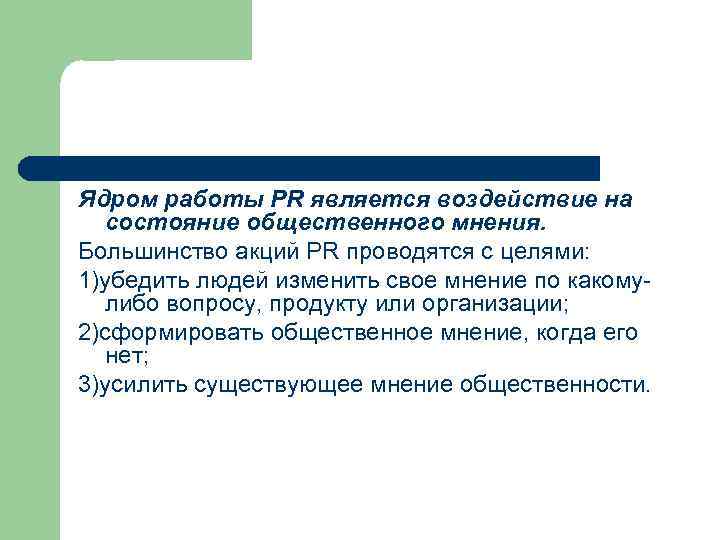 Ядром работы PR является воздействие на состояние общественного мнения.

Большинство акций PR проводятся с целями:

1)убедить людей изменить свое мнение по какому-либо вопросу, продукту или организации;

2)сформировать общественное мнение, когда его нет;

3)усилить существующее мнение общественности.